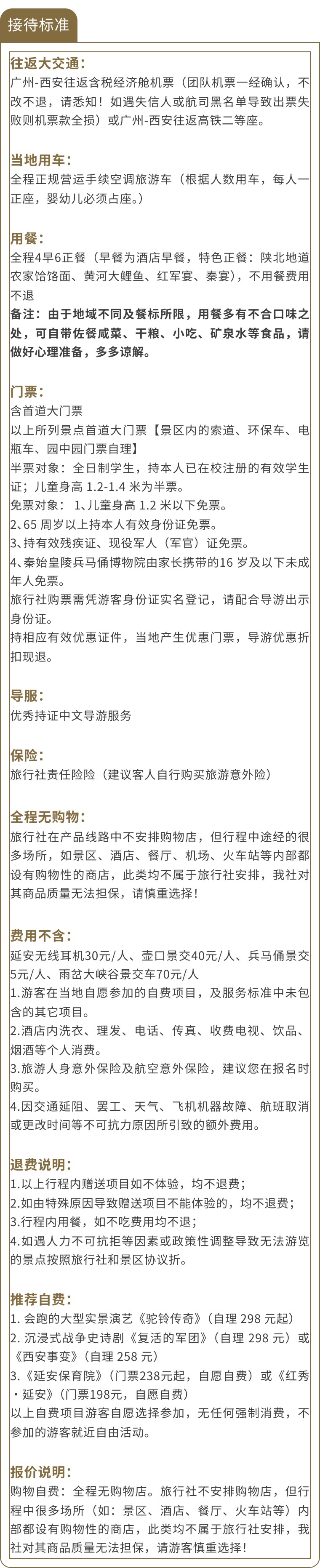 接待标准

往返大交通:
广州-西安往返含税经济舱机票（团队机票一经确认，不改不退，请悉知！如遇失信人或航司黑名单导致出票失败则机票款全损）或广州-西安往返高铁二等座。

当地用车:
全程正规营运手续空调旅游车（根据人数用车，每人一正座，婴幼儿必须占座。）

用餐:
全程4早6正餐（早餐为酒店早餐，特色正餐：陕北地道农家饸饹面、黄河大鲤鱼、红军宴、秦宴），不用餐费用不退
备注：由于地域不同及餐标所限，用餐多有不合口味之处，可自带佐餐咸菜、干粮、小吃、矿泉水等食品，请做好心理准备，多多谅解。

门票:
含首道大门票
以上所列景点首道大门票【景区内的索道、环保车、电瓶车、园中园门票自理】
半票对象：全日制学生，持本人已在校注册的有效学生证；儿童身高 1.2-1.4 米为半票。
免票对象： 1、儿童身高 1.2 米以下免票。
2、65 周岁以上持本人有效身份证免票。
3、持有效残疾证、现役军人（军官）证免票。
4、秦始皇陵兵马俑博物院由家长携带的16 岁及以下未成年人免票。
旅行社购票需凭游客身份证实名登记，请配合导游出示身份证。
持相应有效优惠证件，当地产生优惠门票，导游优惠折扣现退。

导服:
优秀持证中文导游服务

保险:
旅行社责任险险（建议客人自行购买旅游意外险）

全程无购物:
旅行社在产品线路中不安排购物店，但行程中途经的很多场所，如景区、酒店、餐厅、机场、火车站等内部都设有购物性的商店，此类均不属于旅行社安排，我社对其商品质量无法担保，请慎重选择！

费用不含:
延安无线耳机30元/人、壶口景交40元/人、兵马俑景交5元/人、雨岔大峡谷景交车70元/人
1.游客在当地自愿参加的自费项目，及服务标准中未包含的其它项目。
2.酒店内洗衣、理发、电话、传真、收费电视、饮品、烟酒等个人消费。
3.旅游人身意外保险及航空意外保险，建议您在报名时购买。
4.因交通延阻、罢工、天气、飞机机器故障、航班取消或更改时间等不可抗力原因所引致的额外费用。

退费说明:
1.以上行程内赠送项目如不体验，均不退费；
2.如由特殊原因导致赠送项目不能体验的，均不退费；
3.行程内用餐，如不吃费用均不退；
4.如遇人力不可抗拒等因素或政策性调整导致无法游览的景点按照旅行社和景区协议折。

推荐自费:
1. 会跑的大型实景演艺《驼铃传奇》（自理 298 元起）
2. 沉浸式战争史诗剧《复活的军团》（自理 298 元）或《西安事变》（自理 258 元）
3.《延安保育院》（门票238元起，自愿自费）或《红秀·延安》（门票198元，自愿自费）
以上自费项目游客自愿选择参加，无任何强制消费，不参加的游客就近自由活动。

报价说明:
购物自费：全程无购物店。旅行社不安排购物店，但行程中很多场所（如：景区、酒店、餐厅、火车站等）内部都设有购物性的商店，此类均不属于旅行社安排，我社对其商品质量无法担保，请游客慎重选择！